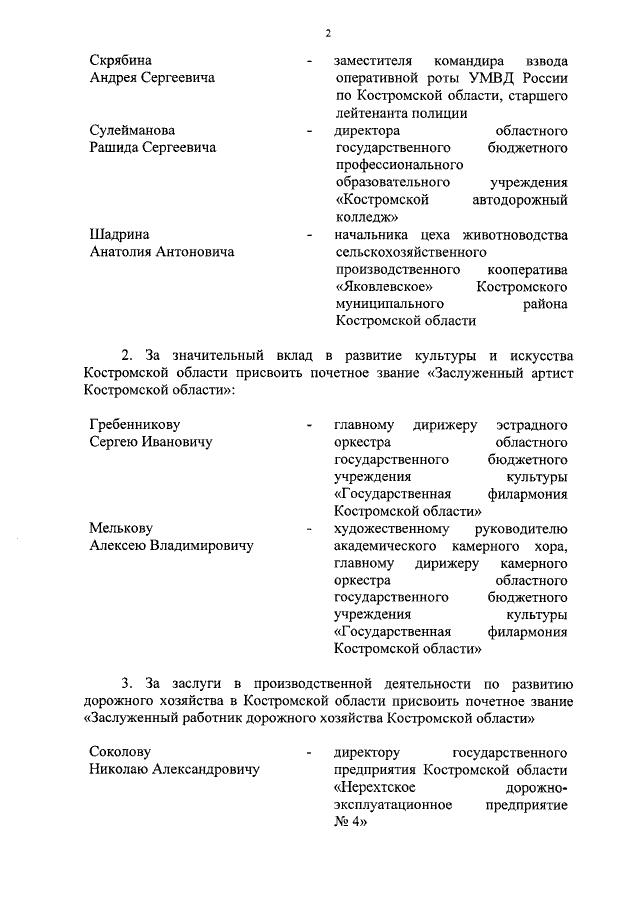 2

Скрябина Андрея Сергеевича - заместителя командира взвода оперативной роты УМВД России по Костромской области, старшего лейтенанта полиции

Сулейманова Рашида Сергеевича - директора областного государственного бюджетного профессионального образовательного учреждения «Костромской автодорожный колледж»

Шадрина Анатолия Антоновича - начальника цеха животноводства сельскохозяйственного производственного кооператива «Яковлевское» Костромского муниципального района Костромской области

2. За значительный вклад в развитие культуры и искусства Костромской области присвоить почетное звание «Заслуженный артист Костромской области»:

Гребенникову Сергею Ивановичу - главному дирижеру эстрадного оркестра областного государственного бюджетного учреждения культуры «Государственная филармония Костромской области»

Мелькову Алексею Владимировичу - художественному руководителю академического камерного хора, главному дирижеру камерного оркестра областного государственного бюджетного учреждения культуры «Государственная филармония Костромской области»

3. За заслуги в производственной деятельности по развитию дорожного хозяйства в Костромской области присвоить почетное звание «Заслуженный работник дорожного хозяйства Костромской области»

Соколову Николаю Александровичу - директору государственного предприятия Костромской области «Нерехтское дорожно-эксплуатационное предприятие № 4»